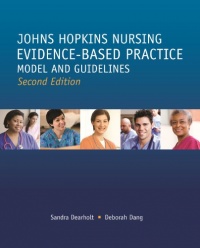 JOHNS HOPKINS NURSING
EVIDENCE-BASED PRACTICE
MODEL AND GUIDELINES
Second Edition

Sandra Dearholt • Deborah Dang